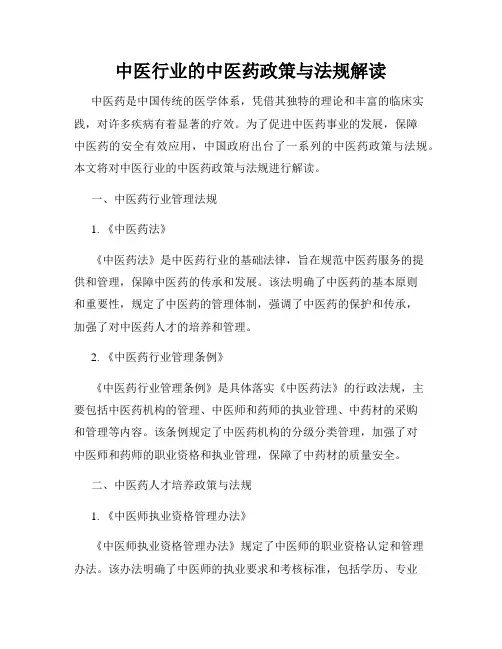 中医行业的中医药政策与法规解读

中医药是中国传统的医学体系，凭借其独特的理论和丰富的临床实践，对许多疾病有着显著的疗效。为了促进中医药事业的发展，保障中医药的安全有效应用，中国政府出台了一系列的中医药政策与法规。本文将对中医行业的中医药政策与法规进行解读。

一、中医药行业管理法规

1.《中医药法》

《中医药法》是中医药行业的基础法律，旨在规范中医药服务的提供和管理，保障中医药的传承和发展。该法明确了中医药的基本原则和重要性，规定了中医药的管理体制，强调了中医药的保护和传承，加强了对中医药人才的培养和管理。

2.《中医药行业管理条例》

《中医药行业管理条例》是具体落实《中医药法》的行政法规，主要包括中医药机构的管理、中医师和药师的执业管理、中药材的采购和管理等内容。该条例规定了中医药机构的分级分类管理，加强了对中医师和药师的职业资格和执业管理，保障了中药材的质量安全。

二、中医药人才培养政策与法规

1.《中医师执业资格管理办法》

《中医师执业资格管理办法》规定了中医师的职业资格认定和管理办法。该办法明确了中医师的执业要求和考核标准，包括学历、专业